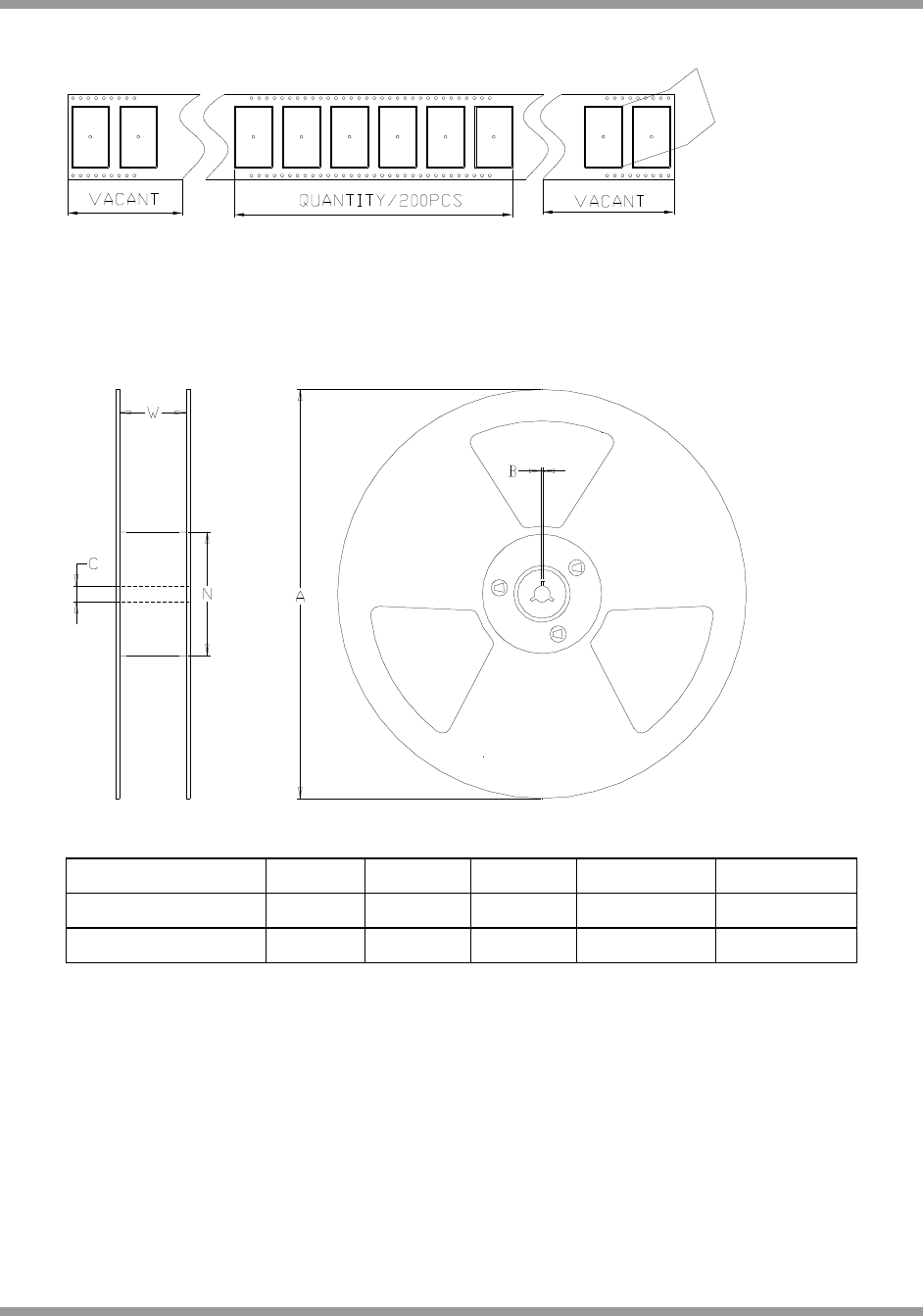 VACANT

QUANTITY/200PCS

VACANT

W

C

N

A

B